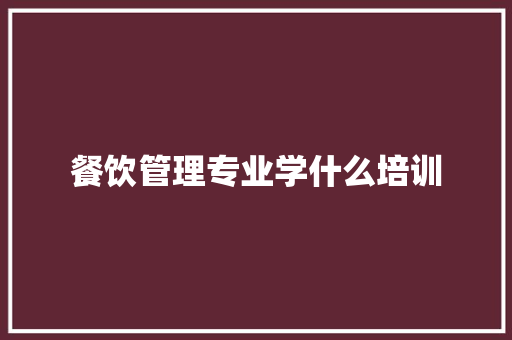 餐饮管理专业学什么培训